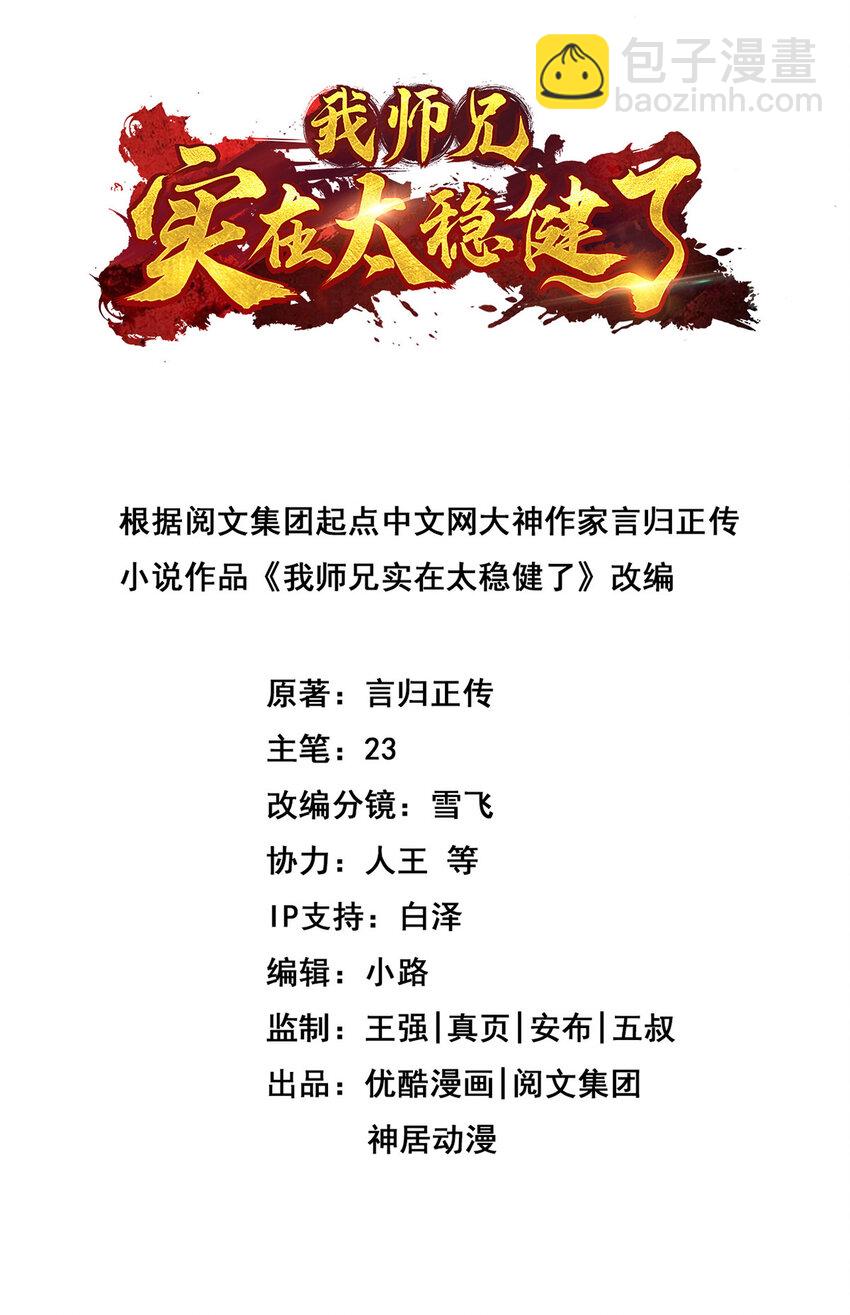 我师兄
实在太稳健了

根据阅文集团起点中文网大神作家言归正传小说作品《我师兄实在太稳健了》改编

原著：言归正传
主笔：23
改编分镜：雪飞
协力：人王 等
IP支持：白泽
编辑：小路
监制：王强|真页|安布|五叔
出品：优酷漫画|阅文集团
神居动漫

包子漫畫
baozimh.com